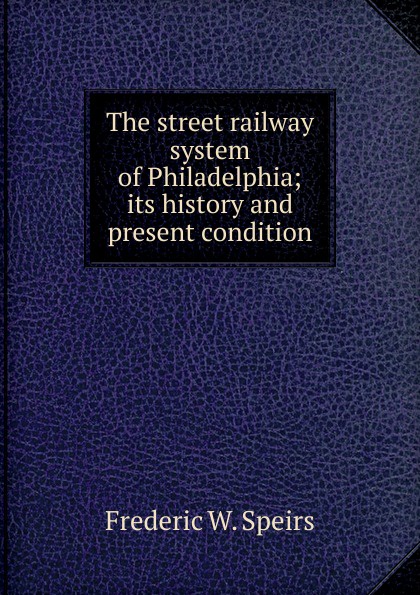 The street railway system of Philadelphia; its history and present condition

Frederic W. Speirs